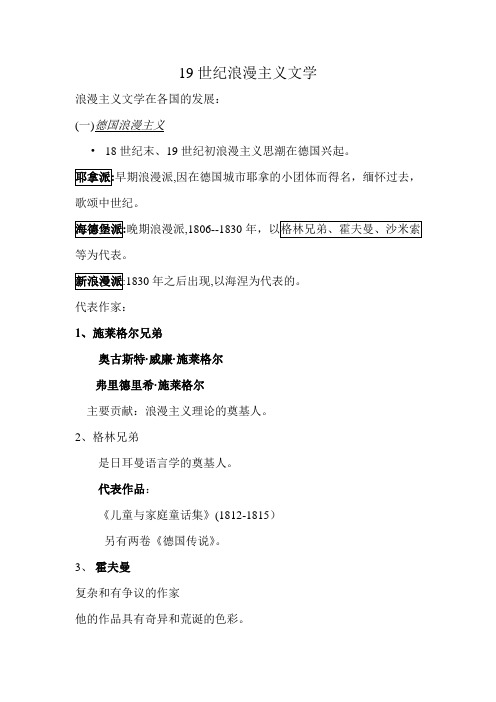 19 世纪浪漫主义文学

浪漫主义文学在各国的发展：

(一)德国浪漫主义

• 18 世纪末、19 世纪初浪漫主义思潮在德国兴起。

耶拿派:早期浪漫派,因在德国城市耶拿的小团体而得名，缅怀过去，歌颂中世纪。

海德堡派:晚期浪漫派,1806--1830 年，以格林兄弟、霍夫曼、沙米索等为代表。

新浪漫派:1830 年之后出现,以海涅为代表的。

代表作家：

1、施莱格尔兄弟

奥古斯特·威廉·施莱格尔

弗里德里希·施莱格尔

主要贡献：浪漫主义理论的奠基人。

2、格林兄弟

是日耳曼语言学的奠基人。

代表作品：

《儿童与家庭童话集》(1812-1815）

另有两卷《德国传说》。

3、 霍夫曼

复杂和有争议的作家

他的作品具有奇异和荒诞的色彩。